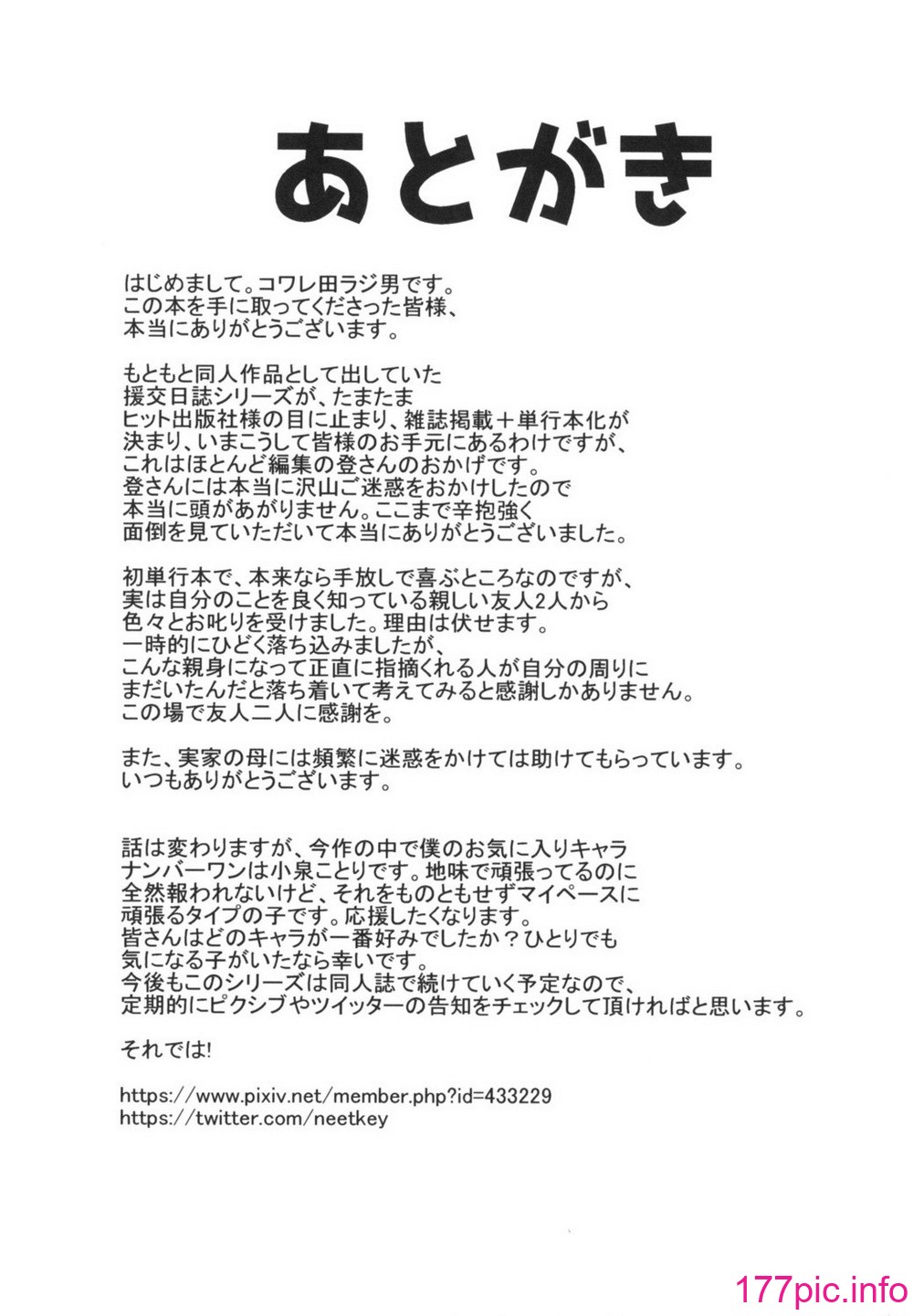 あとがき

はじめまして。コワレ田ラジ男です。
この本を手に取ってくださった皆様、
本当にありがとうございます。

もともと同人作品として出していた
援交日誌シリーズが、たまたま
ヒット出版社様の目に止まり、雑誌掲載＋単行本化が
決まり、いまこうして皆様のお手元にあるわけですが、
これはほとんど編集の登さんのおかげです。
登さんには本当に沢山ご迷惑をおかけしたので
本当に頭があがりません。ここまで辛抱強く
面倒を見ていただいて本当にありがとうございました。

初単行本で、本来なら手放しで喜ぶところなのですが、
実は自分のことを良く知っている親しい友人2人から
色々とお叱りを受けました。理由は伏せます。
一時的にひどく落ち込みましたが、
こんな親身になって正直に指摘くれる人が自分の周りに
まだいたんだと落ち着いて考えてみると感謝しかありません。
この場で友人二人に感謝を。

また、実家の母には頻繁に迷惑をかけては助けてもらっています。
いつもありがとうございます。

話は変わりますが、今作の中で僕のお気に入りキャラ
ナンバーワンは小泉ことりです。地味で頑張ってるのに
全然報われないけど、それをものともせずマイペースに
頑張るタイプの子です。応援したくなります。
皆さんはどのキャラが一番好みでしたか？ひとりでも
気になる子がいたなら幸いです。
今後もこのシリーズは同人誌で続けていく予定なので、
定期的にピクシブやツイッターの告知をチェックして頂ければと思います。

それでは!

https://www.pixiv.net/member.php?id=433229
https://twitter.com/neetkey

177pic.info